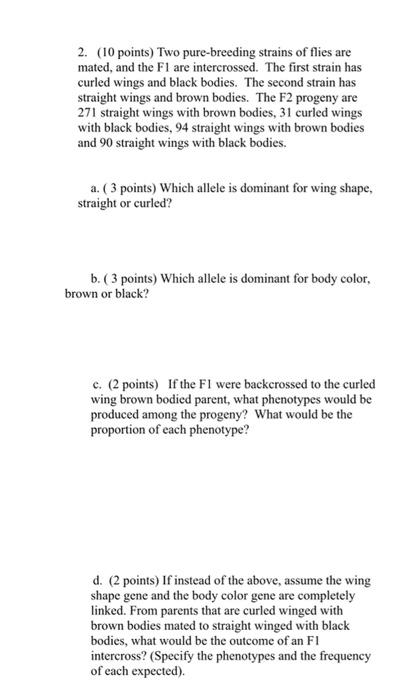 2. (10 points) Two pure-breeding strains of flies are mated, and the F1 are intercrossed. The first strain has curled wings and black bodies. The second strain has straight wings and brown bodies. The F2 progeny are 271 straight wings with brown bodies, 31 curled wings with black bodies, 94 straight wings with brown bodies and 90 straight wings with black bodies.

a. ( 3 points) Which allele is dominant for wing shape, straight or curled?

b. ( 3 points) Which allele is dominant for body color, brown or black?

c. (2 points) If the F1 were backcrossed to the curled wing brown bodied parent, what phenotypes would be produced among the progeny? What would be the proportion of each phenotype?

d. (2 points) If instead of the above, assume the wing shape gene and the body color gene are completely linked. From parents that are curled winged with brown bodies mated to straight winged with black bodies, what would be the outcome of an F1 intercross? (Specify the phenotypes and the frequency of each expected).